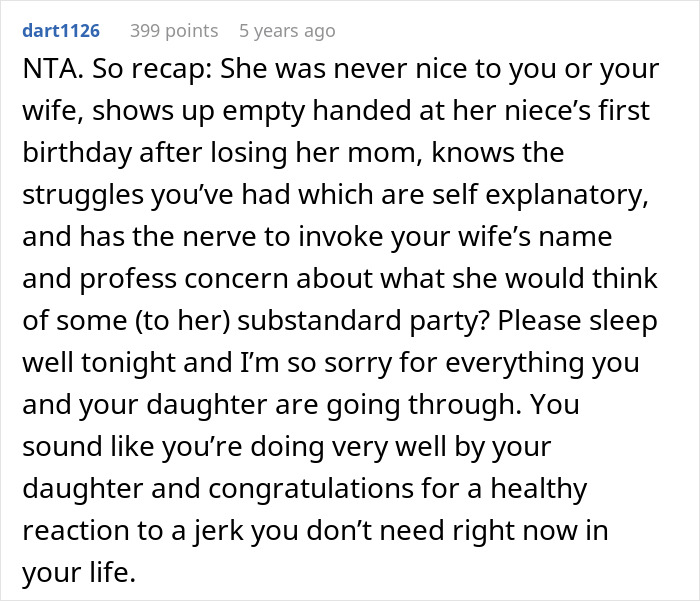 dart1126 399 points 5 years ago

NTA. So recap: She was never nice to you or your wife, shows up empty handed at her niece's first birthday after losing her mom, knows the struggles you've had which are self explanatory, and has the nerve to invoke your wife's name and profess concern about what she would think of some (to her) substandard party? Please sleep well tonight and I'm so sorry for everything you and your daughter are going through. You sound like you're doing very well by your daughter and congratulations for a healthy reaction to a jerk you don't need right now in your life.